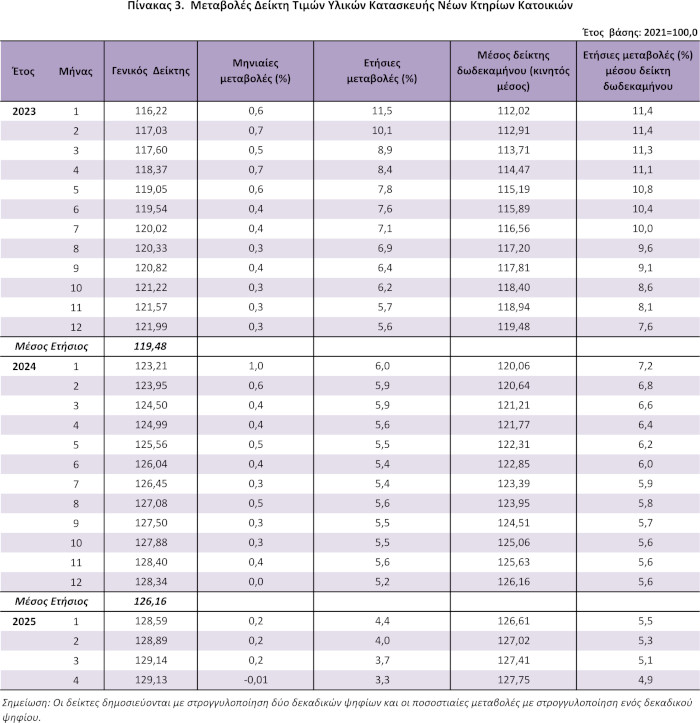 Πίνακας 3. Μεταβολές Δείκτη Τιμών Υλικών Κατασκευής Νέων Κτηρίων Κατοικιών

Έτος βάσης: 2021=100,0

| Έτος | Μήνας | Γενικός Δείκτης | Μηνιαίες μεταβολές (%) | Ετήσιες μεταβολές (%) | Μέσος δείκτης δωδεκαμήνου (κινητός μέσος) | Ετήσιες μεταβολές (%) μέσου δείκτη δωδεκαμήνου |
|---|---|---|---|---|---|---|
| 2023 | 1 | 116,22 | 0,6 | 11,5 | 112,02 | 11,4 |
| | 2 | 117,03 | 0,7 | 10,1 | 112,91 | 11,4 |
| | 3 | 117,60 | 0,5 | 8,9 | 113,71 | 11,3 |
| | 4 | 118,37 | 0,7 | 8,4 | 114,47 | 11,1 |
| | 5 | 119,05 | 0,6 | 7,8 | 115,19 | 10,8 |
| | 6 | 119,54 | 0,4 | 7,6 | 115,89 | 10,4 |
| | 7 | 120,02 | 0,4 | 7,1 | 116,56 | 10,0 |
| | 8 | 120,33 | 0,3 | 6,9 | 117,20 | 9,6 |
| | 9 | 120,82 | 0,4 | 6,4 | 117,81 | 9,1 |
| | 10 | 121,22 | 0,3 | 6,2 | 118,40 | 8,6 |
| | 11 | 121,57 | 0,3 | 5,7 | 118,94 | 8,1 |
| | 12 | 121,99 | 0,3 | 5,6 | 119,48 | 7,6 |
| Μέσος Ετήσιος | | 119,48 | | | | |
| 2024 | 1 | 123,21 | 1,0 | 6,0 | 120,06 | 7,2 |
| | 2 | 123,95 | 0,6 | 5,9 | 120,64 | 6,8 |
| | 3 | 124,50 | 0,4 | 5,9 | 121,21 | 6,6 |
| | 4 | 124,99 | 0,4 | 5,6 | 121,77 | 6,4 |
| | 5 | 125,56 | 0,5 | 5,5 | 122,31 | 6,2 |
| | 6 | 126,04 | 0,4 | 5,4 | 122,85 | 6,0 |
| | 7 | 126,45 | 0,3 | 5,4 | 123,39 | 5,9 |
| | 8 | 127,08 | 0,5 | 5,6 | 123,95 | 5,8 |
| | 9 | 127,50 | 0,3 | 5,5 | 124,51 | 5,7 |
| | 10 | 127,88 | 0,3 | 5,5 | 125,06 | 5,6 |
| | 11 | 128,40 | 0,4 | 5,6 | 125,63 | 5,6 |
| | 12 | 128,34 | 0,0 | 5,2 | 126,16 | 5,6 |
| Μέσος Ετήσιος | | 126,16 | | | | |
| 2025 | 1 | 128,59 | 0,2 | 4,4 | 126,61 | 5,5 |
| | 2 | 128,89 | 0,2 | 4,0 | 127,02 | 5,3 |
| | 3 | 129,14 | 0,2 | 3,7 | 127,41 | 5,1 |
| | 4 | 129,13 | -0,01 | 3,3 | 127,75 | 4,9 |

Σημείωση: Οι δείκτες δημοσιεύονται με στρογγυλοποίηση δύο δεκαδικών ψηφίων και οι ποσοστιαίες μεταβολές με στρογγυλοποίηση ενός δεκαδικού ψηφίου.